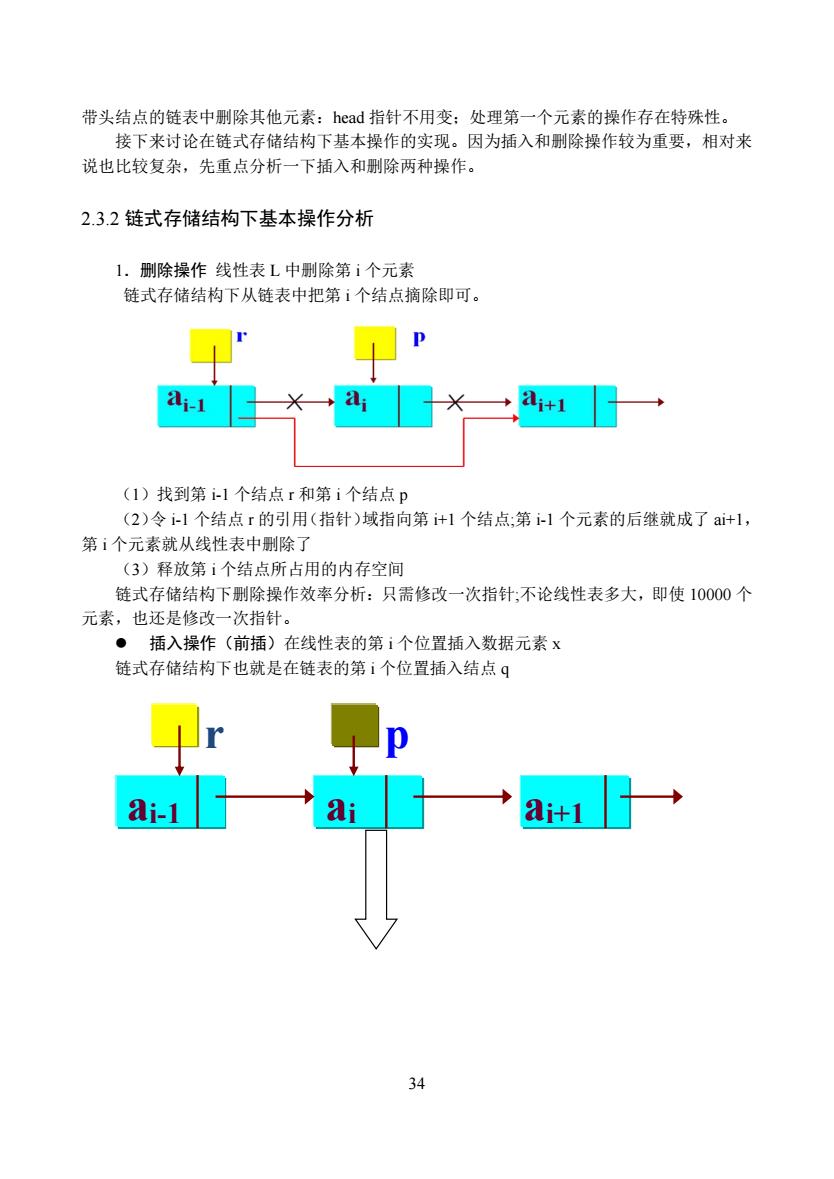 带头结点的链表中删除其他元素：head 指针不用变；处理第一个元素的操作存在特殊性。

接下来讨论在链式存储结构下基本操作的实现。因为插入和删除操作较为重要，相对来说也比较复杂，先重点分析一下插入和删除两种操作。

2.3.2 链式存储结构下基本操作分析

1．删除操作 线性表 L 中删除第 i 个元素

链式存储结构下从链表中把第 i 个结点摘除即可。

r

p

$a_{i-1}$

$a_i$

$a_{i+1}$

（1）找到第 i-1 个结点 r 和第 i 个结点 p

（2）令 i-1 个结点 r 的引用（指针）域指向第 i+1 个结点;第 i-1 个元素的后继就成了 ai+1，第 i 个元素就从线性表中删除了

（3）释放第 i 个结点所占用的内存空间

链式存储结构下删除操作效率分析：只需修改一次指针;不论线性表多大，即使 10000 个元素，也还是修改一次指针。

● 插入操作（前插）在线性表的第 i 个位置插入数据元素 x

链式存储结构下也就是在链表的第 i 个位置插入结点 q

r

p

$a_{i-1}$

$a_i$

$a_{i+1}$

34